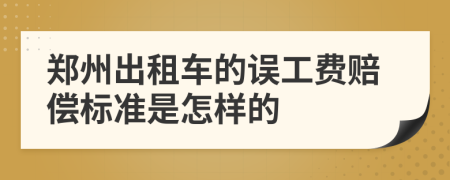 郑州出租车的误工费赔偿标准是怎样的